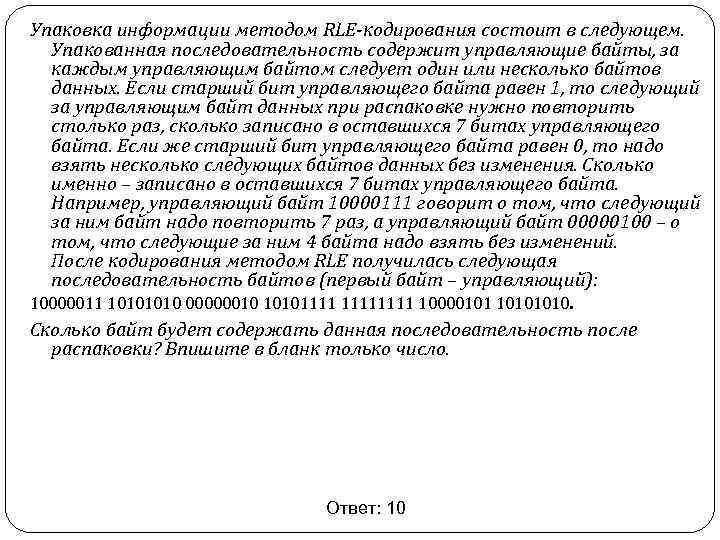 Упаковка информации методом RLE-кодирования состоит в следующем. Упакованная последовательность содержит управляющие байты, за каждым управляющим байтом следует один или несколько байтов данных. Если старший бит управляющего байта равен 1, то следующий за управляющим байт данных при распаковке нужно повторить столько раз, сколько записано в оставшихся 7 битах управляющего байта. Если же старший бит управляющего байта равен 0, то надо взять несколько следующих байтов данных без изменения. Сколько именно – записано в оставшихся 7 битах управляющего байта. Например, управляющий байт 10000111 говорит о том, что следующий за ним байт надо повторить 7 раз, а управляющий байт 00000100 – о том, что следующие за ним 4 байта надо взять без изменений. После кодирования методом RLE получилась следующая последовательность байтов (первый байт – управляющий):

10000011 10101010 00000010 10101111 11111111 10000101 10101010.

Сколько байт будет содержать данная последовательность после распаковки? Впишите в бланк только число.

Ответ: 10